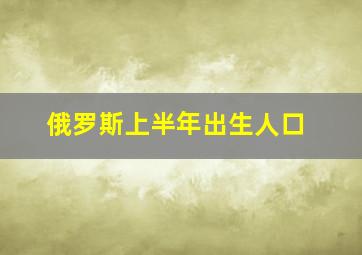 俄罗斯上半年出生人口